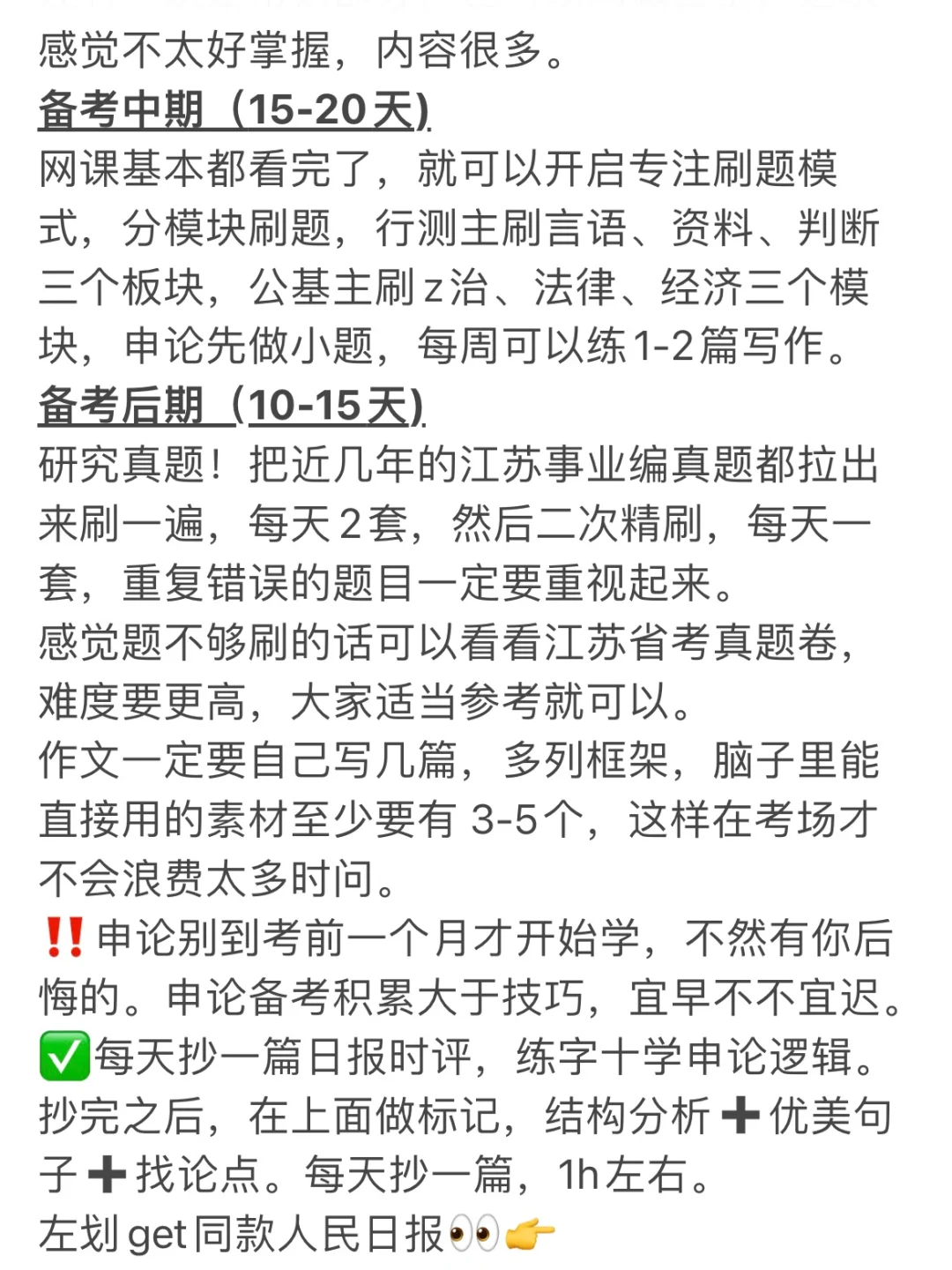 感觉不太好掌握，内容很多。

备考中期（15-20天)
网课基本都看完了，就可以开启专注刷题模式，分模块刷题，行测主刷言语、资料、判断三个板块，公基主刷z治、法律、经济三个模块，申论先做小题，每周可以练1-2篇写作。

备考后期（10-15天)
研究真题！把近几年的江苏事业编真题都拉出来刷一遍，每天2套，然后二次精刷，每天一套，重复错误的题目一定要重视起来。
感觉题不够刷的话可以看看江苏省考真题卷，难度要更高，大家适当参考就可以。
作文一定要自己写几篇，多列框架，脑子里能直接用的素材至少要有 3-5个，这样在考场才不会浪费太多时间。
‼️申论别到考前一个月才开始学，不然有你后悔的。申论备考积累大于技巧，宜早不不宜迟。
✅每天抄一篇日报时评，练字十学申论逻辑。抄完之后，在上面做标记，结构分析➕优美句子➕找论点。每天抄一篇，1h左右。
左划get同款人民日报👀👉